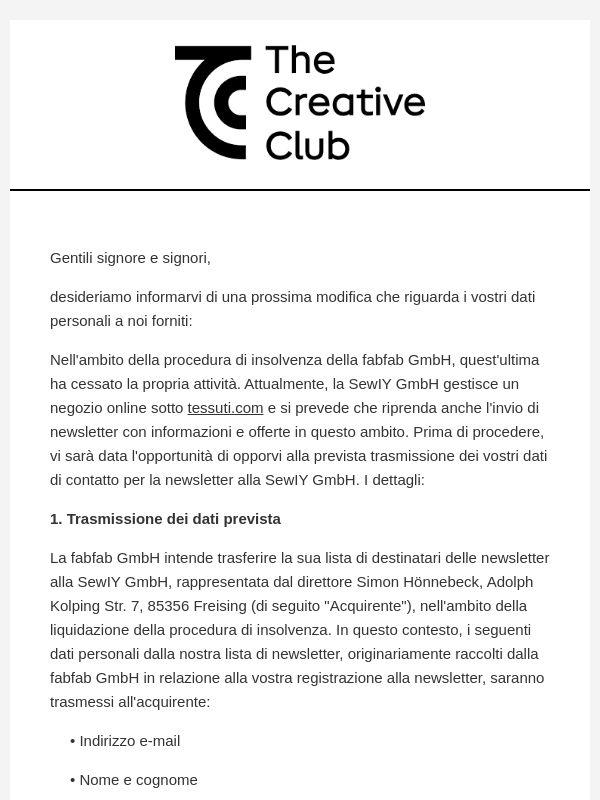 The Creative Club

Gentili signore e signori,

desideriamo informarvi di una prossima modifica che riguarda i vostri dati personali a noi forniti:

Nell'ambito della procedura di insolvenza della fabfab GmbH, quest'ultima ha cessato la propria attività. Attualmente, la SewIY GmbH gestisce un negozio online sotto tessuti.com e si prevede che riprenda anche l'invio di newsletter con informazioni e offerte in questo ambito. Prima di procedere, vi sarà data l'opportunità di opporvi alla prevista trasmissione dei vostri dati di contatto per la newsletter alla SewIY GmbH. I dettagli:

1. Trasmissione dei dati prevista

La fabfab GmbH intende trasferire la sua lista di destinatari delle newsletter alla SewIY GmbH, rappresentata dal direttore Simon Hönnebeck, Adolph Kolping Str. 7, 85356 Freising (di seguito "Acquirente"), nell'ambito della liquidazione della procedura di insolvenza. In questo contesto, i seguenti dati personali dalla nostra lista di newsletter, originariamente raccolti dalla fabfab GmbH in relazione alla vostra registrazione alla newsletter, saranno trasmessi all'acquirente:

• Indirizzo e-mail

• Nome e cognome